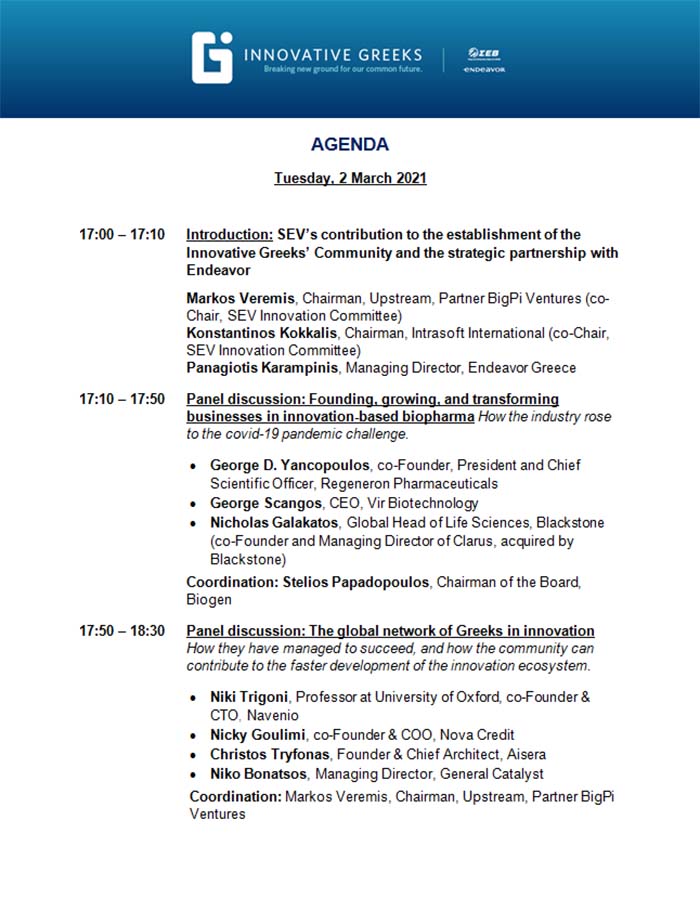 INNOVATIVE GREEKS
Breaking new ground for our common future.

ΣΕΒ

ENDEAVOR

AGENDA

Tuesday, 2 March 2021

17:00 – 17:10 Introduction: SEV's contribution to the establishment of the Innovative Greeks' Community and the strategic partnership with Endeavor

Markos Veremis, Chairman, Upstream, Partner BigPi Ventures (co-Chair, SEV Innovation Committee)
Konstantinos Kokkalis, Chairman, Intrasoft International (co-Chair, SEV Innovation Committee)
Panagiotis Karampinis, Managing Director, Endeavor Greece

17:10 – 17:50 Panel discussion: Founding, growing, and transforming businesses in innovation-based biopharma How the industry rose to the covid-19 pandemic challenge.

• George D. Yancopoulos, co-Founder, President and Chief Scientific Officer, Regeneron Pharmaceuticals
• George Scangos, CEO, Vir Biotechnology
• Nicholas Galakatos, Global Head of Life Sciences, Blackstone (co-Founder and Managing Director of Clarus, acquired by Blackstone)

Coordination: Stelios Papadopoulos, Chairman of the Board, Biogen

17:50 – 18:30 Panel discussion: The global network of Greeks in innovation How they have managed to succeed, and how the community can contribute to the faster development of the innovation ecosystem.

• Niki Trigoni, Professor at University of Oxford, co-Founder & CTO, Navenio
• Nicky Goulimi, co-Founder & COO, Nova Credit
• Christos Tryfonas, Founder & Chief Architect, Aisera
• Niko Bonatsos, Managing Director, General Catalyst

Coordination: Markos Veremis, Chairman, Upstream, Partner BigPi Ventures